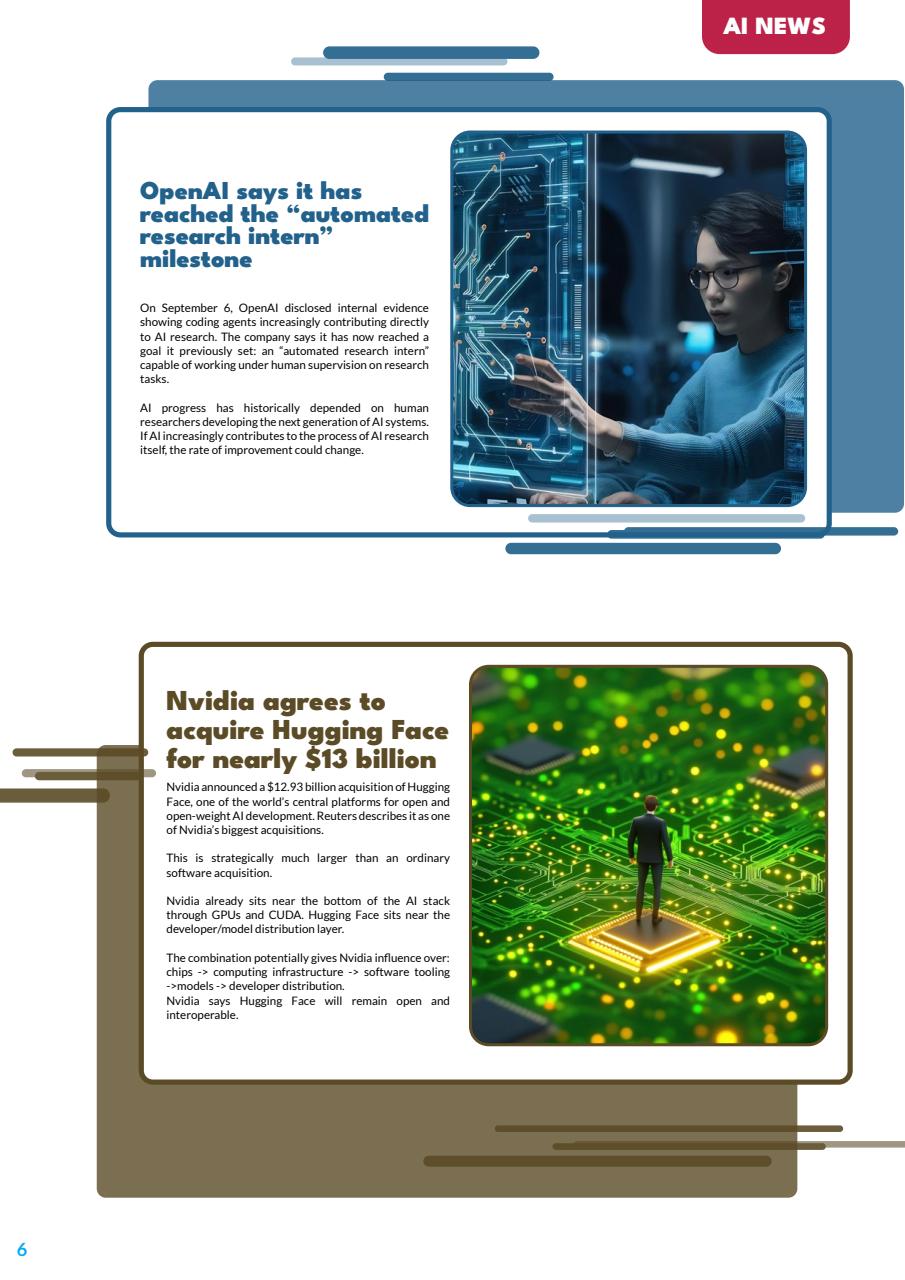 AI NEWS

OpenAI says it has reached the “automated research intern” milestone

On September 6, OpenAI disclosed internal evidence showing coding agents increasingly contributing directly to AI research. The company says it has now reached a goal it previously set: an “automated research intern” capable of working under human supervision on research tasks.

AI progress has historically depended on human researchers developing the next generation of AI systems. If AI increasingly contributes to the process of AI research itself, the rate of improvement could change.

Nvidia agrees to acquire Hugging Face for nearly $13 billion

Nvidia announced a $12.93 billion acquisition of Hugging Face, one of the world’s central platforms for open and open-weight AI development. Reuters describes it as one of Nvidia’s biggest acquisitions.

This is strategically much larger than an ordinary software acquisition.

Nvidia already sits near the bottom of the AI stack through GPUs and CUDA. Hugging Face sits near the developer/model distribution layer.

The combination potentially gives Nvidia influence over: chips -> computing infrastructure -> software tooling ->models -> developer distribution.
Nvidia says Hugging Face will remain open and interoperable.

6